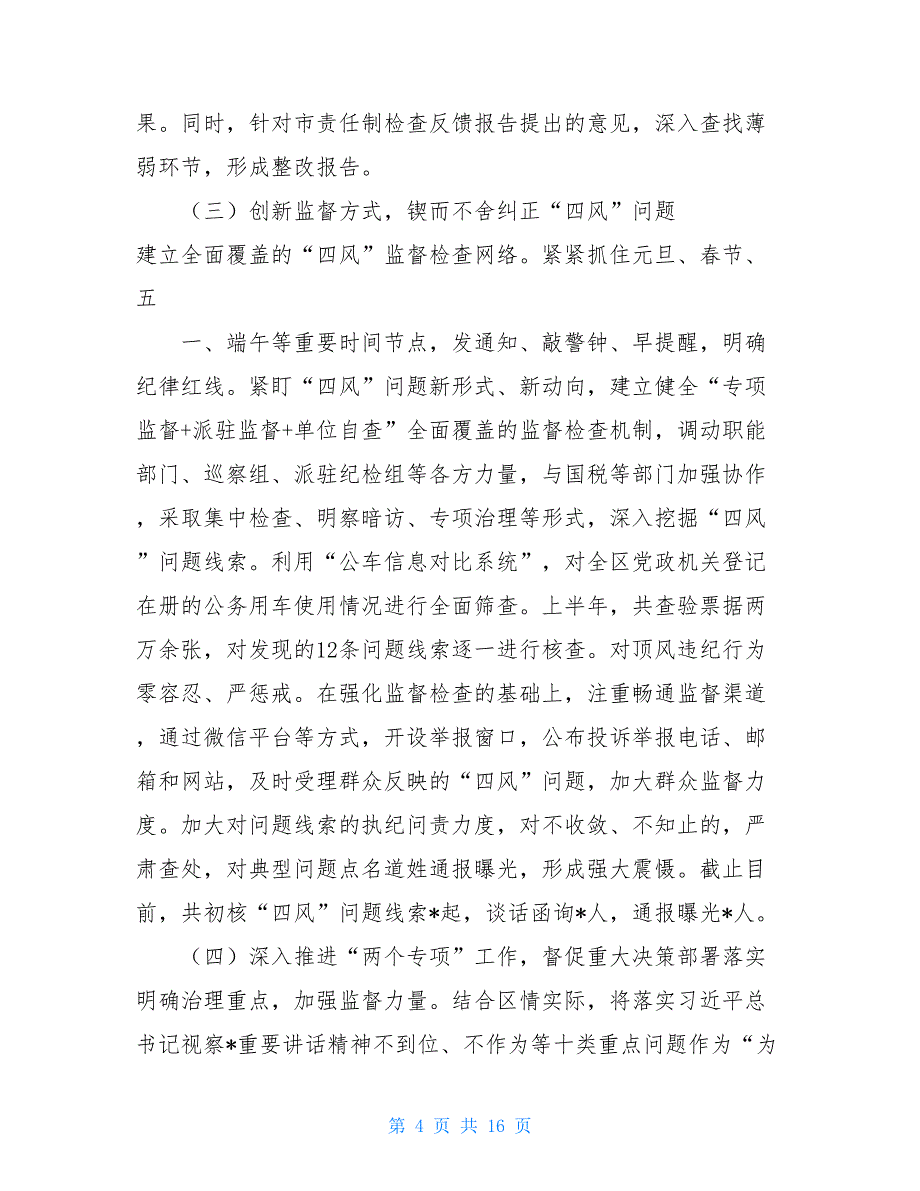 果。同时，针对市责任制检查反馈报告提出的意见，深入查找薄弱环节，形成整改报告。

（三）创新监督方式，锲而不舍纠正“四风”问题

建立全面覆盖的“四风”监督检查网络。紧紧抓住元旦、春节、五

一、端午等重要时间节点，发通知、敲警钟、早提醒，明确纪律红线。紧盯“四风”问题新形式、新动向，建立健全“专项监督+派驻监督+单位自查”全面覆盖的监督检查机制，调动职能部门、巡察组、派驻纪检组等各方力量，与国税等部门加强协作，采取集中检查、明察暗访、专项治理等形式，深入挖掘“四风”问题线索。利用“公车信息对比系统”，对全区党政机关登记在册的公务用车使用情况进行全面筛查。上半年，共查验票据两万余张，对发现的12条问题线索逐一进行核查。对顶风违纪行为零容忍、严惩戒。在强化监督检查的基础上，注重畅通监督渠道，通过微信平台等方式，开设举报窗口，公布投诉举报电话、邮箱和网站，及时受理群众反映的“四风”问题，加大群众监督力度。加大对问题线索的执纪问责力度，对不收敛、不知止的，严肃查处，对典型问题点名道姓通报曝光，形成强大震慑。截止目前，共初核“四风”问题线索*起，谈话函询*人，通报曝光*人。

（四）深入推进“两个专项”工作，督促重大决策部署落实

明确治理重点，加强监督力量。结合区情实际，将落实习近平总书记视察*重要讲话精神不到位、不作为等十类重点问题作为“为

第 4 页 共 16 页